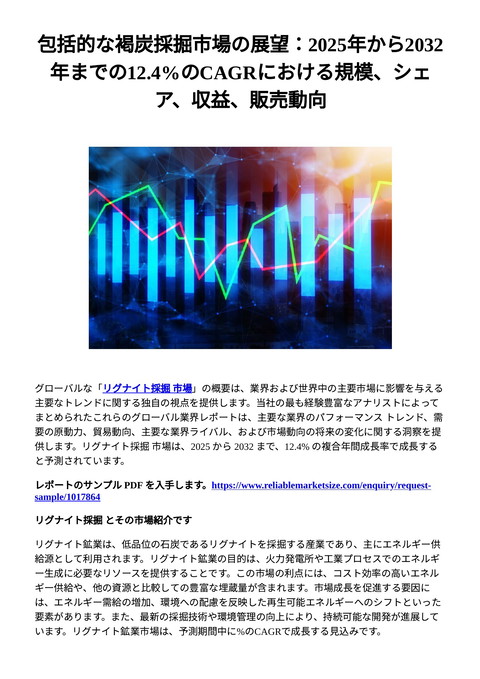 包括的な褐炭採掘市場の展望：2025年から2032年までの12.4%のCAGRにおける規模、シェア、収益、販売動向

グローバルな「リグナイト採掘 市場」の概要は、業界および世界中の主要市場に影響を与える主要なトレンドに関する独自の視点を提供します。当社の最も経験豊富なアナリストによってまとめられたこれらのグローバル業界レポートは、主要な業界のパフォーマンス トレンド、需要の原動力、貿易動向、主要な業界ライバル、および市場動向の将来の変化に関する洞察を提供します。リグナイト採掘 市場は、2025 から 2032 まで、12.4% の複合年間成長率で成長すると予測されています。

レポートのサンプル PDF を入手します。https://www.reliablemarketsize.com/enquiry/request-sample/1017864

リグナイト採掘 とその市場紹介です

リグナイト鉱業は、低品位の石炭であるリグナイトを採掘する産業であり、主にエネルギー供給源として利用されます。リグナイト鉱業の目的は、火力発電所や工業プロセスでのエネルギー生成に必要なリソースを提供することです。この市場の利点には、コスト効率の高いエネルギー供給や、他の資源と比較しての豊富な埋蔵量が含まれます。市場成長を促進する要因には、エネルギー需給の増加、環境への配慮を反映した再生可能エネルギーへのシフトといった要素があります。また、最新の採掘技術や環境管理の向上により、持続可能な開発が進展しています。リグナイト鉱業市場は、予測期間中に%のCAGRで成長する見込みです。